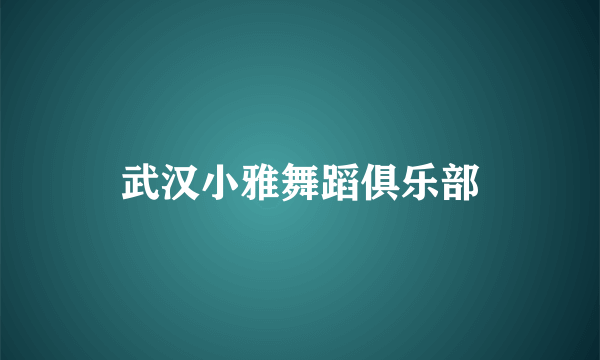 武汉小雅舞蹈俱乐部